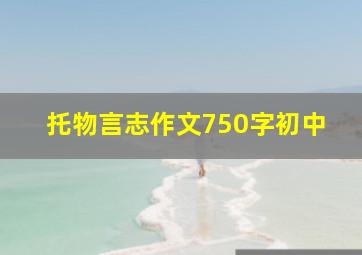 托物言志作文750字初中